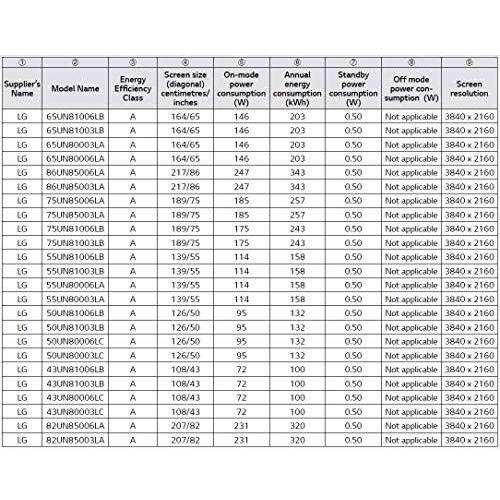 | ① | ② | ③ | ④ | ⑤ | ⑥ | ⑦ | ⑧ | ⑨ |
|---|---|---|---|---|---|---|---|---|
| Supplier's Name | Model Name | Energy Efficiency Class | Screen size (diagonal) centimetres/ inches | On-mode power consumption (W) | Annual energy consumption (kWh) | Standby power consumption (W) | Off mode power consumption (W) | Screen resolution |
| LG | 65UN81006LB | A | 164/65 | 146 | 203 | 0.50 | Not applicable | 3840 x 2160 |
| LG | 65UN81003LB | A | 164/65 | 146 | 203 | 0.50 | Not applicable | 3840 x 2160 |
| LG | 65UN80003LA | A | 164/65 | 146 | 203 | 0.50 | Not applicable | 3840 x 2160 |
| LG | 65UN80006LA | A | 164/65 | 146 | 203 | 0.50 | Not applicable | 3840 x 2160 |
| LG | 86UN85006LA | A | 217/86 | 247 | 343 | 0.50 | Not applicable | 3840 x 2160 |
| LG | 86UN85003LA | A | 217/86 | 247 | 343 | 0.50 | Not applicable | 3840 x 2160 |
| LG | 75UN85006LA | A | 189/75 | 185 | 257 | 0.50 | Not applicable | 3840 x 2160 |
| LG | 75UN85003LA | A | 189/75 | 185 | 257 | 0.50 | Not applicable | 3840 x 2160 |
| LG | 75UN81006LB | A | 189/75 | 175 | 243 | 0.50 | Not applicable | 3840 x 2160 |
| LG | 75UN81003LB | A | 189/75 | 175 | 243 | 0.50 | Not applicable | 3840 x 2160 |
| LG | 55UN81006LB | A | 139/55 | 114 | 158 | 0.50 | Not applicable | 3840 x 2160 |
| LG | 55UN81003LB | A | 139/55 | 114 | 158 | 0.50 | Not applicable | 3840 x 2160 |
| LG | 55UN80006LA | A | 139/55 | 114 | 158 | 0.50 | Not applicable | 3840 x 2160 |
| LG | 55UN80003LA | A | 139/55 | 114 | 158 | 0.50 | Not applicable | 3840 x 2160 |
| LG | 50UN81006LB | A | 126/50 | 95 | 132 | 0.50 | Not applicable | 3840 x 2160 |
| LG | 50UN81003LB | A | 126/50 | 95 | 132 | 0.50 | Not applicable | 3840 x 2160 |
| LG | 50UN80006LC | A | 126/50 | 95 | 132 | 0.50 | Not applicable | 3840 x 2160 |
| LG | 50UN80003LC | A | 126/50 | 95 | 132 | 0.50 | Not applicable | 3840 x 2160 |
| LG | 43UN81006LB | A | 108/43 | 72 | 100 | 0.50 | Not applicable | 3840 x 2160 |
| LG | 43UN81003LB | A | 108/43 | 72 | 100 | 0.50 | Not applicable | 3840 x 2160 |
| LG | 43UN80006LC | A | 108/43 | 72 | 100 | 0.50 | Not applicable | 3840 x 2160 |
| LG | 43UN80003LC | A | 108/43 | 72 | 100 | 0.50 | Not applicable | 3840 x 2160 |
| LG | 82UN85006LA | A | 207/82 | 231 | 320 | 0.50 | Not applicable | 3840 x 2160 |
| LG | 82UN85003LA | A | 207/82 | 231 | 320 | 0.50 | Not applicable | 3840 x 2160 |